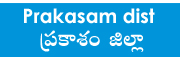 Prakasam dist
ప్రకాశం జిల్లా